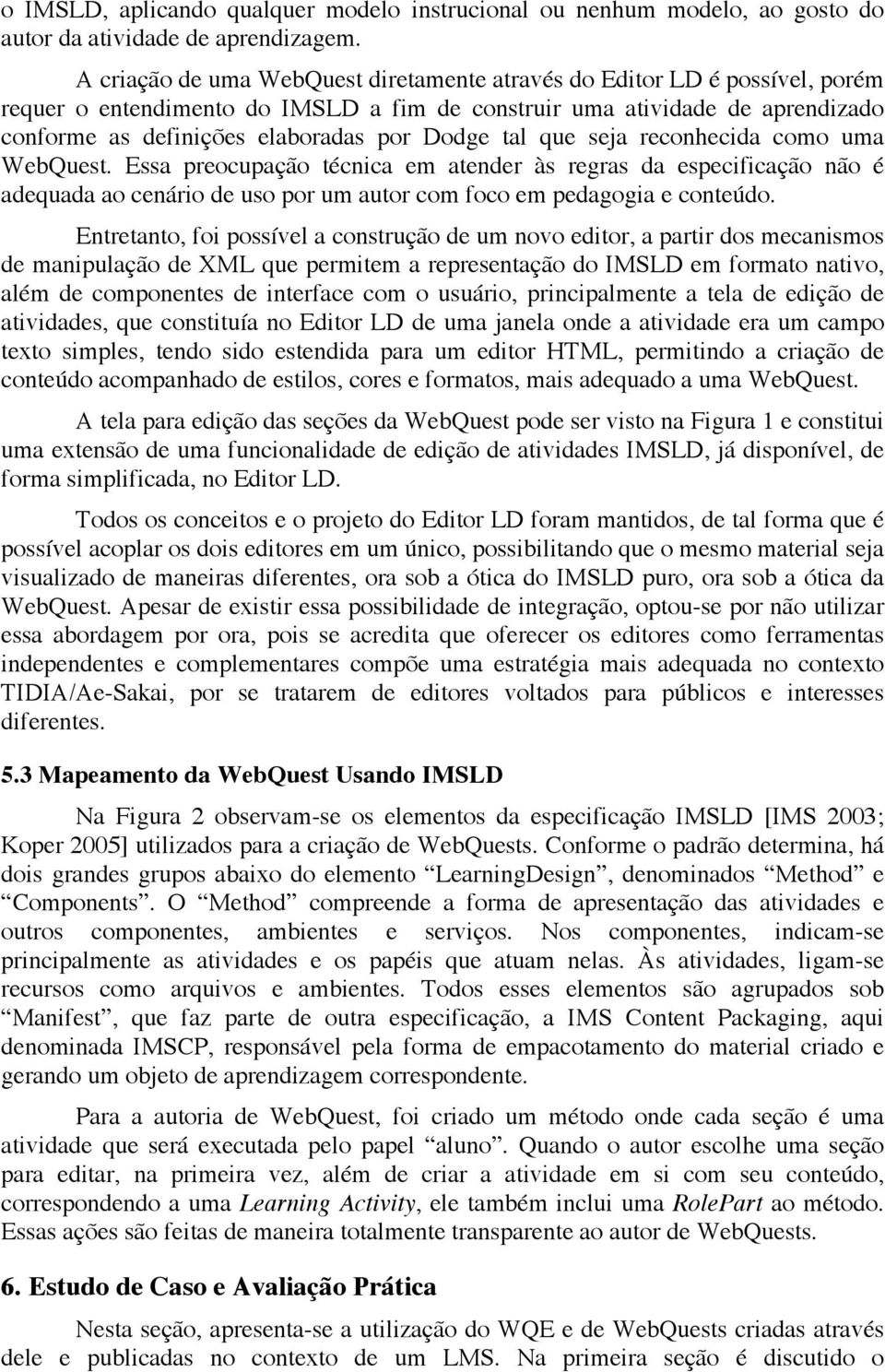 o IMSLD, aplicando qualquer modelo instrucional ou nenhum modelo, ao gosto do autor da atividade de aprendizagem.

A criação de uma WebQuest diretamente através do Editor LD é possível, porém requer o entendimento do IMSLD a fim de construir uma atividade de aprendizado conforme as definições elaboradas por Dodge tal que seja reconhecida como uma WebQuest. Essa preocupação técnica em atender às regras da especificação não é adequada ao cenário de uso por um autor com foco em pedagogia e conteúdo.

Entretanto, foi possível a construção de um novo editor, a partir dos mecanismos de manipulação de XML que permitem a representação do IMSLD em formato nativo, além de componentes de interface com o usuário, principalmente a tela de edição de atividades, que constituía no Editor LD de uma janela onde a atividade era um campo texto simples, tendo sido estendida para um editor HTML, permitindo a criação de conteúdo acompanhado de estilos, cores e formatos, mais adequado a uma WebQuest.

A tela para edição das seções da WebQuest pode ser visto na Figura 1 e constitui uma extensão de uma funcionalidade de edição de atividades IMSLD, já disponível, de forma simplificada, no Editor LD.

Todos os conceitos e o projeto do Editor LD foram mantidos, de tal forma que é possível acoplar os dois editores em um único, possibilitando que o mesmo material seja visualizado de maneiras diferentes, ora sob a ótica do IMSLD puro, ora sob a ótica da WebQuest. Apesar de existir essa possibilidade de integração, optou-se por não utilizar essa abordagem por ora, pois se acredita que oferecer os editores como ferramentas independentes e complementares compõe uma estratégia mais adequada no contexto TIDIA/Ae-Sakai, por se tratarem de editores voltados para públicos e interesses diferentes.

5.3 Mapeamento da WebQuest Usando IMSLD

Na Figura 2 observam-se os elementos da especificação IMSLD [IMS 2003; Koper 2005] utilizados para a criação de WebQuests. Conforme o padrão determina, há dois grandes grupos abaixo do elemento “LearningDesign”, denominados “Method” e “Components”. O “Method” compreende a forma de apresentação das atividades e outros componentes, ambientes e serviços. Nos componentes, indicam-se principalmente as atividades e os papéis que atuam nelas. Às atividades, ligam-se recursos como arquivos e ambientes. Todos esses elementos são agrupados sob “Manifest”, que faz parte de outra especificação, a IMS Content Packaging, aqui denominada IMSCP, responsável pela forma de empacotamento do material criado e gerando um objeto de aprendizagem correspondente.

Para a autoria de WebQuest, foi criado um método onde cada seção é uma atividade que será executada pelo papel “aluno”. Quando o autor escolhe uma seção para editar, na primeira vez, além de criar a atividade em si com seu conteúdo, correspondendo a uma Learning Activity, ele também inclui uma RolePart ao método. Essas ações são feitas de maneira totalmente transparente ao autor de WebQuests.

6. Estudo de Caso e Avaliação Prática

Nesta seção, apresenta-se a utilização do WQE e de WebQuests criadas através dele e publicadas no contexto de um LMS. Na primeira seção é discutido o